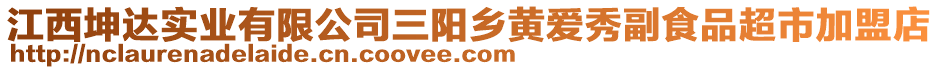 江西坤达实业有限公司三阳乡黄爱秀副食品超市加盟店
http://nclaurenadelaide.cn.coovee.com